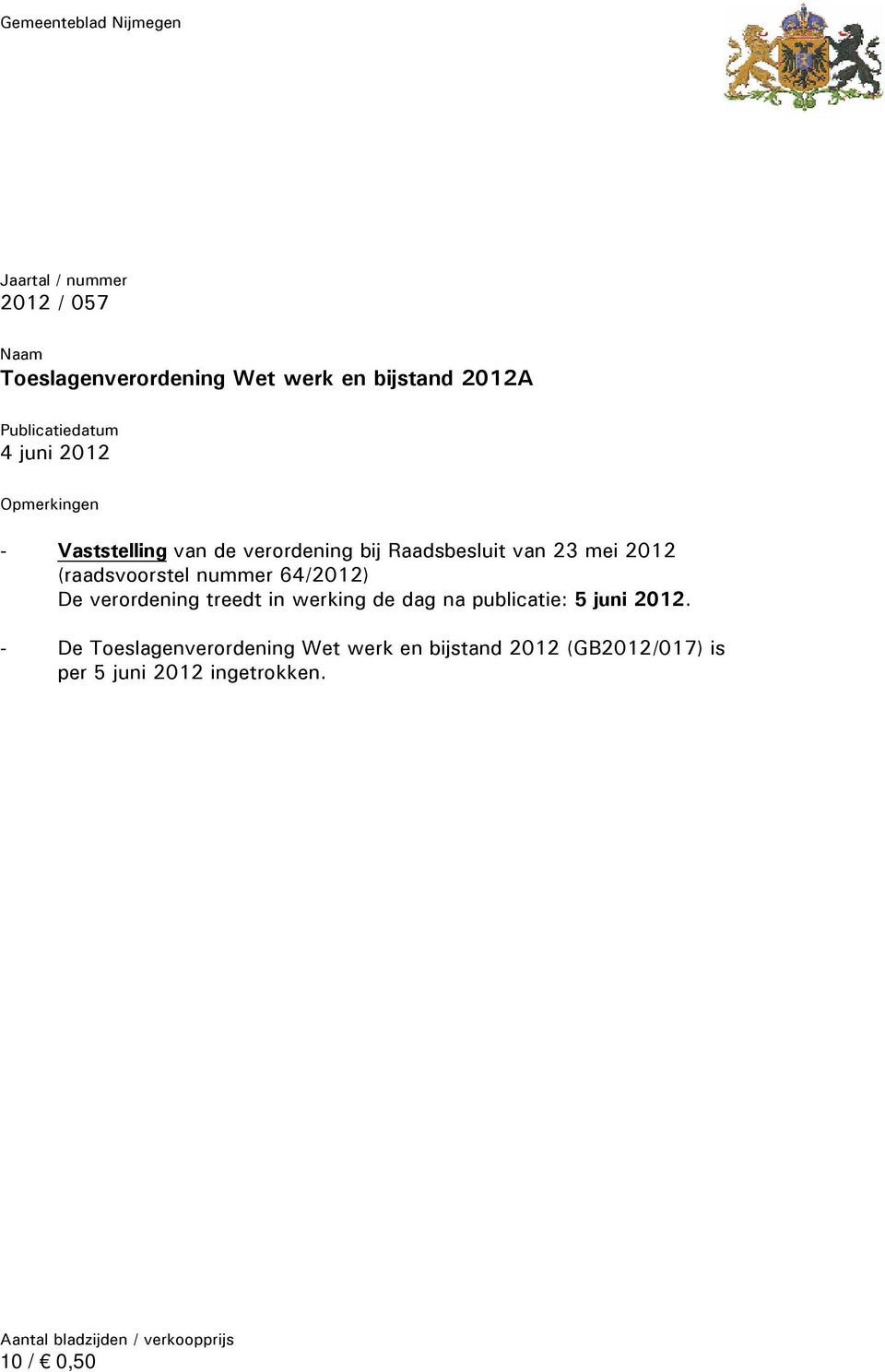 Gemeenteblad Nijmegen

Jaartal / nummer
2012 / 057

Naam
Toeslagenverordening Wet werk en bijstand 2012A

Publicatiedatum
4 juni 2012

Opmerkingen

- Vaststelling van de verordening bij Raadsbesluit van 23 mei 2012 (raadsvoorstel nummer 64/2012)
De verordening treedt in werking de dag na publicatie: 5 juni 2012.

- De Toeslagenverordening Wet werk en bijstand 2012 (GB2012/017) is per 5 juni 2012 ingetrokken.

Aantal bladzijden / verkoopprijs
10 / € 0,50